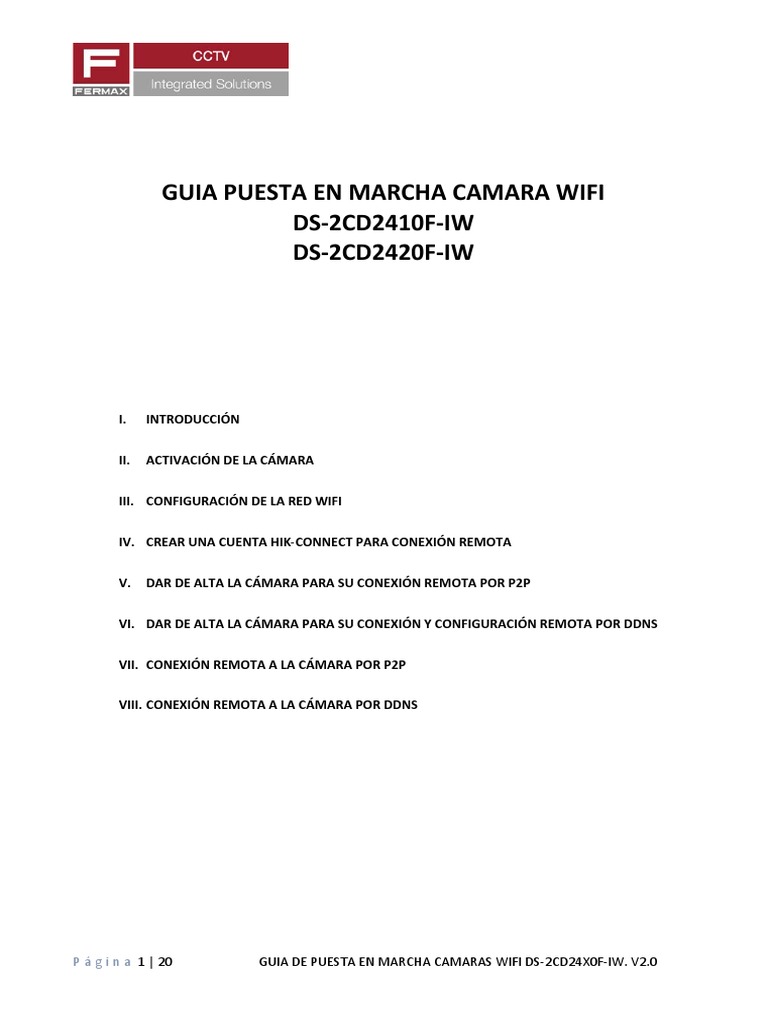 F
FERMAX
CCTV
Integrated Solutions

GUIA PUESTA EN MARCHA CAMARA WIFI
DS-2CD2410F-IW
DS-2CD2420F-IW

I. INTRODUCCIÓN

II. ACTIVACIÓN DE LA CÁMARA

III. CONFIGURACIÓN DE LA RED WIFI

IV. CREAR UNA CUENTA HIK-CONNECT PARA CONEXIÓN REMOTA

V. DAR DE ALTA LA CÁMARA PARA SU CONEXIÓN REMOTA POR P2P

VI. DAR DE ALTA LA CÁMARA PARA SU CONEXIÓN Y CONFIGURACIÓN REMOTA POR DDNS

VII. CONEXIÓN REMOTA A LA CÁMARA POR P2P

VIII. CONEXIÓN REMOTA A LA CÁMARA POR DDNS

Página 1 | 20 GUIA DE PUESTA EN MARCHA CAMARAS WIFI DS-2CD24X0F-IW. V2.0